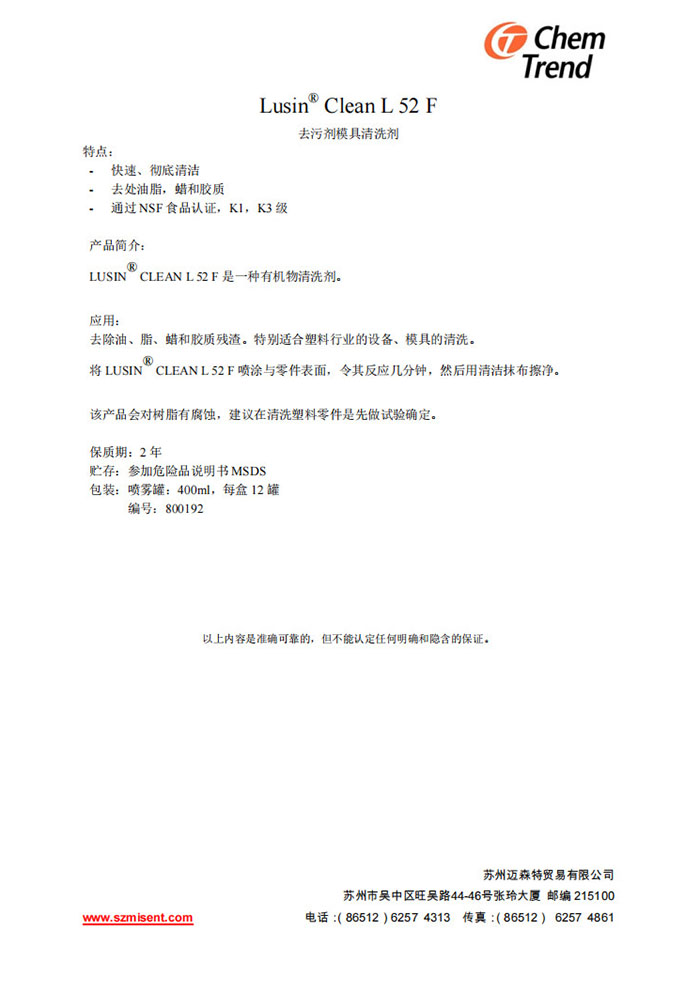 Chem Trend

Lusin® Clean L 52 F

去污剂模具清洗剂

特点：
- 快速、彻底清洁
- 去处油脂，蜡和胶质
- 通过 NSF 食品认证，K1，K3 级

产品简介：

LUSIN® CLEAN L 52 F 是一种有机物清洗剂。

应用：
去除油、脂、蜡和胶质残渣。特别适合塑料行业的设备、模具的清洗。

将 LUSIN® CLEAN L 52 F 喷涂与零件表面，令其反应几分钟，然后用清洁抹布擦净。

该产品会对树脂有腐蚀，建议在清洗塑料零件是先做试验确定。

保质期：2 年
贮存：参加危险品说明书 MSDS
包装：喷雾罐：400ml，每盒 12 罐
编号：800192

以上内容是准确可靠的，但不能认定任何明确和隐含的保证。

苏州迈森特贸易有限公司
苏州市吴中区旺吴路44-46号张玲大厦 邮编 215100
www.szmisent.com 电话：( 86512 ) 6257 4313 传真：( 86512 ) 6257 4861